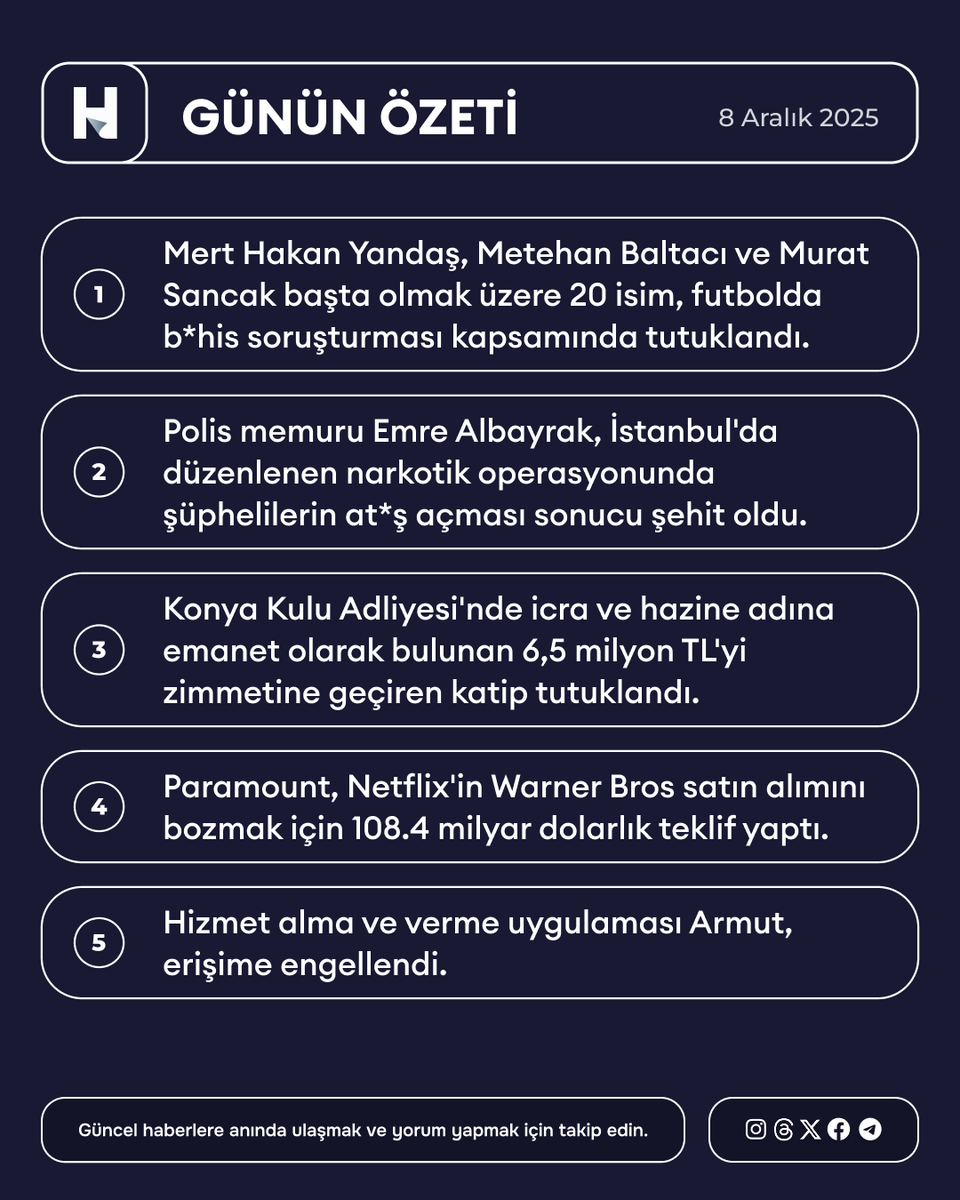 H GÜNÜN ÖZETİ 8 Aralık 2025

1 Mert Hakan Yandaş, Metehan Baltacı ve Murat Sancak başta olmak üzere 20 isim, futbolda b*his soruşturması kapsamında tutuklandı.

2 Polis memuru Emre Albayrak, İstanbul'da düzenlenen narkotik operasyonunda şüphelilerin at*ş açması sonucu şehit oldu.

3 Konya Kulu Adliyesi'nde icra ve hazine adına emanet olarak bulunan 6,5 milyon TL'yi zimmetine geçiren katip tutuklandı.

4 Paramount, Netflix'in Warner Bros satın alımını bozmak için 108.4 milyar dolarlık teklif yaptı.

5 Hizmet alma ve verme uygulaması Armut, erişime engellendi.

Güncel haberlere anında ulaşmak ve yorum yapmak için takip edin.